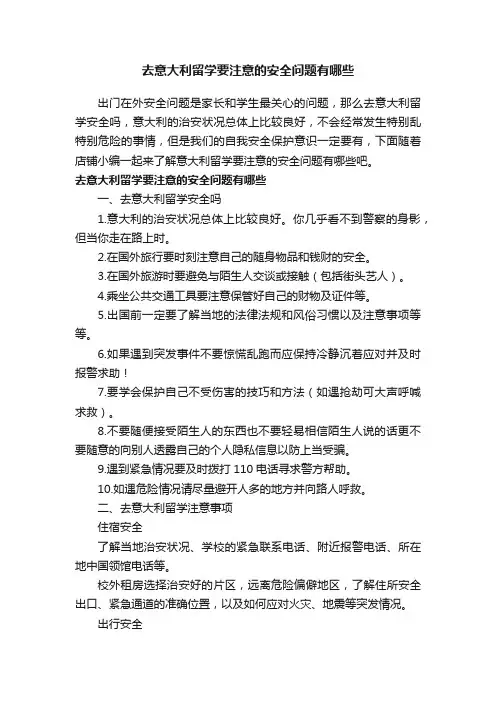 去意大利留学要注意的安全问题有哪些

出门在外安全问题是家长和学生最关心的问题，那么去意大利留学安全吗，意大利的治安状况总体上比较良好，不会经常发生特别乱特别危险的事情，但是我们的自我安全保护意识一定要有，下面随着店铺小编一起来了解意大利留学要注意的安全问题有哪些吧。

去意大利留学要注意的安全问题有哪些

一、去意大利留学安全吗

1.意大利的治安状况总体上比较良好。你几乎看不到警察的身影，但当你走在路上时。

2.在国外旅行要时刻注意自己的随身物品和钱财的安全。

3.在国外旅游时要避免与陌生人交谈或接触（包括街头艺人）。

4.乘坐公共交通工具要注意保管好自己的财物及证件等。

5.出国前一定要了解当地的法律法规和风俗习惯以及注意事项等等。

6.如果遇到突发事件不要惊慌乱跑而应保持冷静沉着应对并及时报警求助！

7.要学会保护自己不受伤害的技巧和方法（如遇抢劫可大声呼喊求救）。

8.不要随便接受陌生人的东西也不要轻易相信陌生人说的话更不要随意的向别人透露自己的个人隐私信息以防上当受骗。

9.遇到紧急情况要及时拨打 110 电话寻求警方帮助。

10.如遇危险情况请尽量避开人多的地方并向路人呼救。

二、去意大利留学注意事项

住宿安全

了解当地治安状况、学校的紧急联系电话、附近报警电话、所在地中国领馆电话等。

校外租房选择治安好的片区，远离危险偏僻地区，了解住所安全出口、紧急通道的准确位置，以及如何应对火灾、地震等突发情况。

出行安全